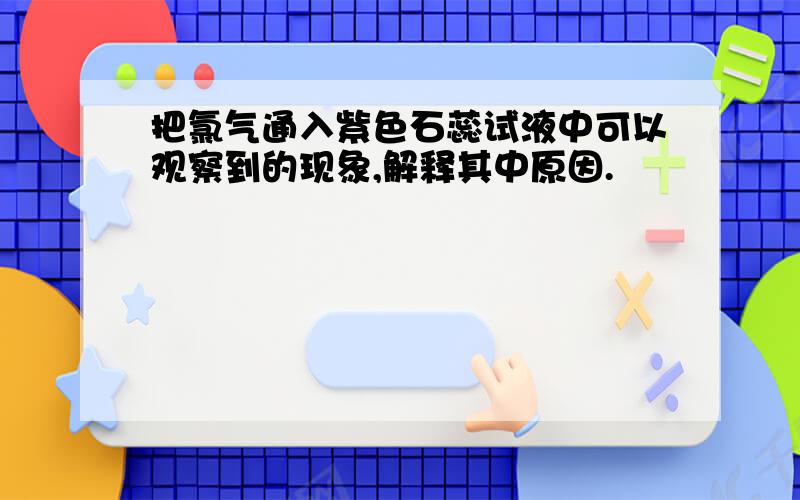 把氯气通入紫色石蕊试液中可以观察到的现象,解释其中原因.